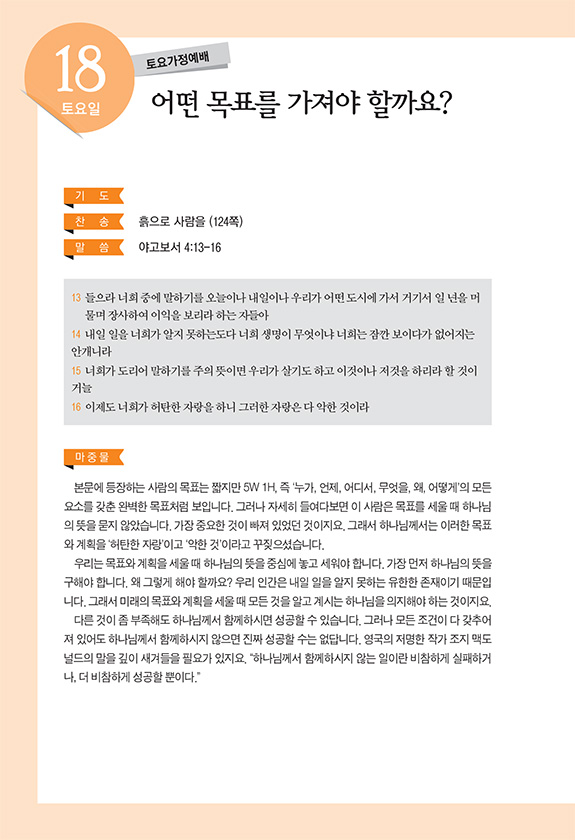 18
토요일

토요가정예배

어떤 목표를 가져야 할까요?

기 도

찬 송 흙으로 사람을 (124쪽)

말 씀 야고보서 4:13-16

13 들으라 너희 중에 말하기를 오늘이나 내일이나 우리가 어떤 도시에 가서 거기서 일 년을 머물며 장사하여 이익을 보리라 하는 자들아
14 내일 일을 너희가 알지 못하는도다 너희 생명이 무엇이냐 너희는 잠깐 보이다가 없어지는 안개니라
15 너희가 도리어 말하기를 주의 뜻이면 우리가 살기도 하고 이것이나 저것을 하리라 할 것이거늘
16 이제도 너희가 허탄한 자랑을 하니 그러한 자랑은 다 악한 것이라

마중물

본문에 등장하는 사람의 목표는 짧지만 5W 1H, 즉 '누가, 언제, 어디서, 무엇을, 왜, 어떻게'의 모든 요소를 갖춘 완벽한 목표처럼 보입니다. 그러나 자세히 들여다보면 이 사람은 목표를 세울 때 하나님의 뜻을 묻지 않았습니다. 가장 중요한 것이 빠져 있었던 것이지요. 그래서 하나님께서는 이러한 목표와 계획을 '허탄한 자랑'이고 '악한 것'이라고 꾸짖으셨습니다.

우리는 목표와 계획을 세울 때 하나님의 뜻을 중심에 놓고 세워야 합니다. 가장 먼저 하나님의 뜻을 구해야 합니다. 왜 그렇게 해야 할까요? 우리 인간은 내일 일을 알지 못하는 유한한 존재이기 때문입니다. 그래서 미래의 목표와 계획을 세울 때 모든 것을 알고 계시는 하나님을 의지해야 하는 것이지요.

다른 것이 좀 부족해도 하나님께서 함께하시면 성공할 수 있습니다. 그러나 모든 조건이 다 갖추어져 있어도 하나님께서 함께하시지 않으면 진짜 성공할 수는 없답니다. 영국의 저명한 작가 조지 맥도널드의 말을 깊이 새겨들을 필요가 있지요. "하나님께서 함께하시지 않는 일이란 비참하게 실패하거나, 더 비참하게 성공할 뿐이다."